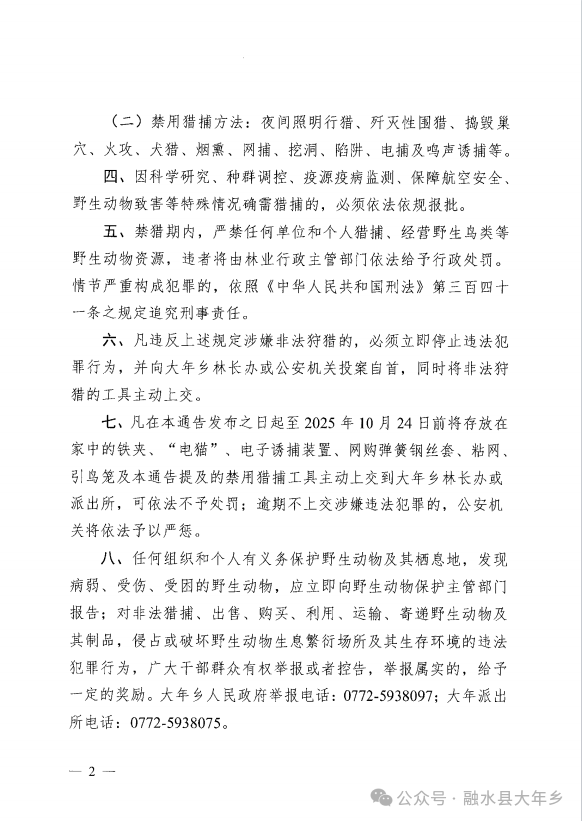 （二）禁用猎捕方法：夜间照明行猎、歼灭性围猎、捣毁巢穴、火攻、犬猎、烟熏、网捕、挖洞、陷阱、电捕及鸣声诱捕等。

四、因科学研究、种群调控、疫源疫病监测、保障航空安全、野生动物致害等特殊情况确需猎捕的，必须依法依规报批。

五、禁猎期内，严禁任何单位和个人猎捕、经营野生鸟类等野生动物资源，违者将由林业行政主管部门依法给予行政处罚。情节严重构成犯罪的，依照《中华人民共和国刑法》第三百四十一条之规定追究刑事责任。

六、凡违反上述规定涉嫌非法狩猎的，必须立即停止违法犯罪行为，并向大年乡林长办或公安机关投案自首，同时将非法狩猎的工具主动上交。

七、凡在本通告发布之日起至 2025 年 10 月 24 日前将存放在家中的铁夹、“电猫”、电子诱捕装置、网购弹簧钢丝套、粘网、引鸟笼及本通告提及的禁用猎捕工具主动上交到大年乡林长办或派出所，可依法不予处罚；逾期不上交涉嫌违法犯罪的，公安机关将依法予以严惩。

八、任何组织和个人有义务保护野生动物及其栖息地，发现病弱、受伤、受困的野生动物，应立即向野生动物保护主管部门报告；对非法猎捕、出售、购买、利用、运输、寄递野生动物及其制品，侵占或破坏野生动物生息繁衍场所及其生存环境的违法犯罪行为，广大干部群众有权举报或者控告，举报属实的，给予一定的奖励。大年乡人民政府举报电话：0772-5938097；大年派出所电话：0772-5938075。

— 2 —

公众号 · 融水县大年乡